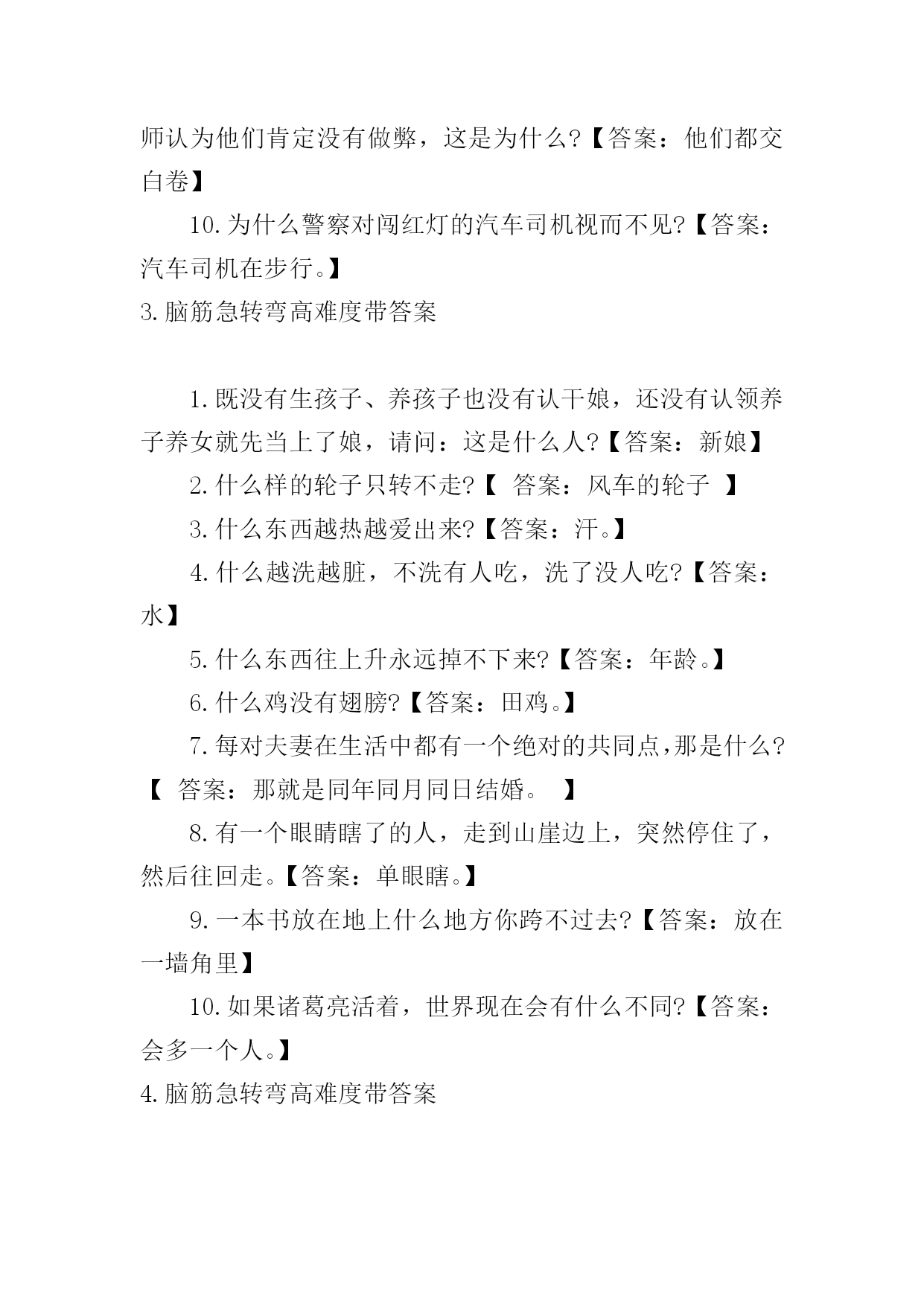 师认为他们肯定没有做弊，这是为什么?【答案：他们都交白卷】

10.为什么警察对闯红灯的汽车司机视而不见?【答案：汽车司机在步行。】

3.脑筋急转弯高难度带答案

1.既没有生孩子、养孩子也没有认干娘，还没有认领养子养女就先当上了娘，请问：这是什么人?【答案：新娘】

2.什么样的轮子只转不走?【 答案：风车的轮子 】

3.什么东西越热越爱出来?【答案：汗。】

4.什么越洗越脏，不洗有人吃，洗了没人吃?【答案：水】

5.什么东西往上升永远掉不下来?【答案：年龄。】

6.什么鸡没有翅膀?【答案：田鸡。】

7.每对夫妻在生活中都有一个绝对的共同点,那是什么?【 答案：那就是同年同月同日结婚。 】

8.有一个眼睛瞎了的人，走到山崖边上，突然停住了，然后往回走。【答案：单眼瞎。】

9.一本书放在地上什么地方你跨不过去?【答案：放在一墙角里】

10.如果诸葛亮活着，世界现在会有什么不同?【答案：会多一个人。】

4.脑筋急转弯高难度带答案